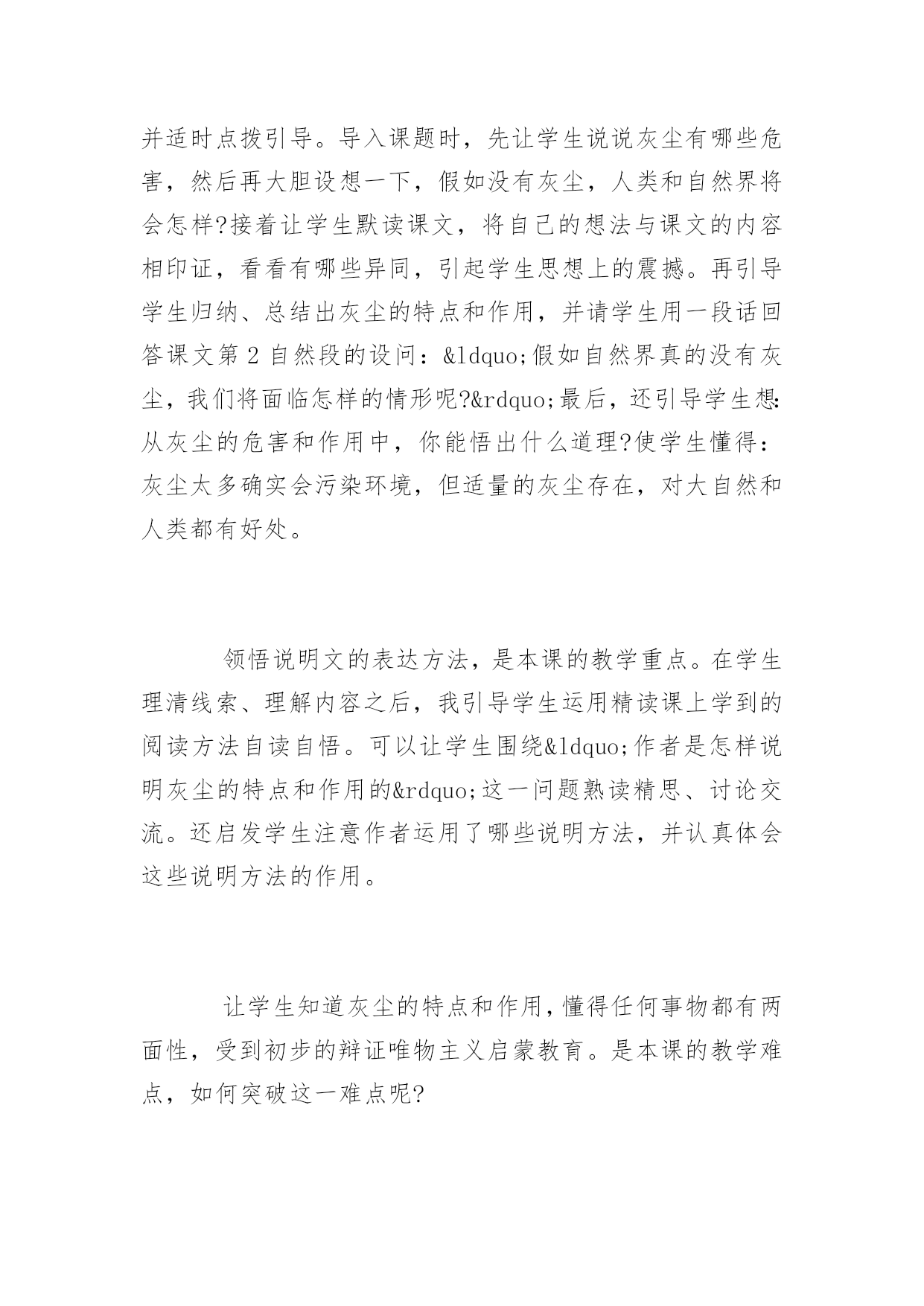 并适时点拨引导。导入课题时，先让学生说说灰尘有哪些危害，然后再大胆设想一下，假如没有灰尘，人类和自然界将会怎样?接着让学生默读课文，将自己的想法与课文的内容相印证，看看有哪些异同，引起学生思想上的震撼。再引导学生归纳、总结出灰尘的特点和作用，并请学生用一段话回答课文第 2 自然段的设问：&ldquo;假如自然界真的没有灰尘，我们将面临怎样的情形呢?&rdquo;最后，还引导学生想:从灰尘的危害和作用中，你能悟出什么道理?使学生懂得：灰尘太多确实会污染环境，但适量的灰尘存在，对大自然和人类都有好处。

领悟说明文的表达方法，是本课的教学重点。在学生理清线索、理解内容之后，我引导学生运用精读课上学到的阅读方法自读自悟。可以让学生围绕&ldquo;作者是怎样说明灰尘的特点和作用的&rdquo;这一问题熟读精思、讨论交流。还启发学生注意作者运用了哪些说明方法，并认真体会这些说明方法的作用。

让学生知道灰尘的特点和作用，懂得任何事物都有两面性，受到初步的辩证唯物主义启蒙教育。是本课的教学难点，如何突破这一难点呢?